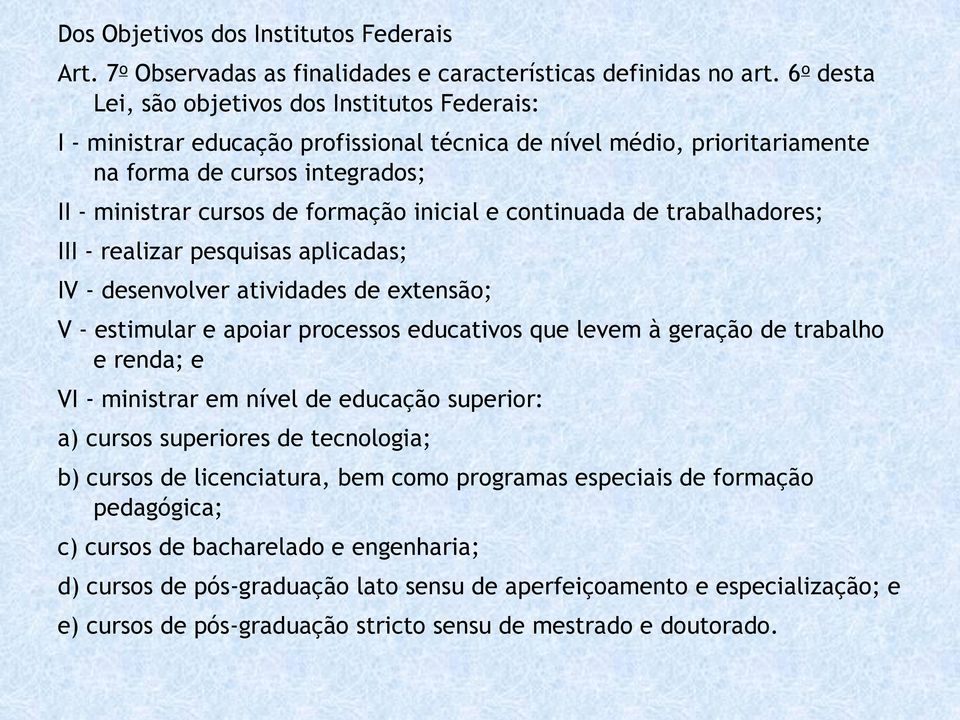 Dos Objetivos dos Institutos Federais

Art. 7º Observadas as finalidades e características definidas no art. 6º desta Lei, são objetivos dos Institutos Federais:

I - ministrar educação profissional técnica de nível médio, prioritariamente na forma de cursos integrados;

II - ministrar cursos de formação inicial e continuada de trabalhadores;

III - realizar pesquisas aplicadas;

IV - desenvolver atividades de extensão;

V - estimular e apoiar processos educativos que levem à geração de trabalho e renda; e

VI - ministrar em nível de educação superior:

a) cursos superiores de tecnologia;

b) cursos de licenciatura, bem como programas especiais de formação pedagógica;

c) cursos de bacharelado e engenharia;

d) cursos de pós-graduação lato sensu de aperfeiçoamento e especialização; e

e) cursos de pós-graduação stricto sensu de mestrado e doutorado.